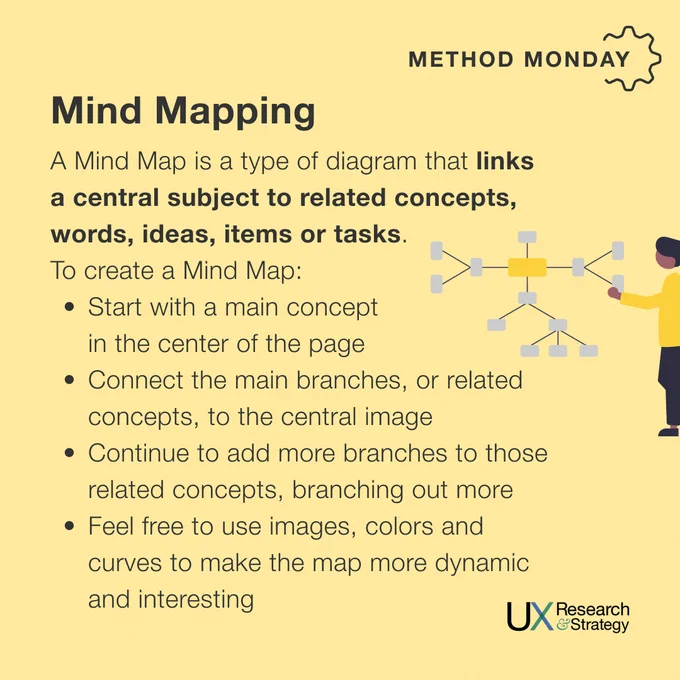 METHOD MONDAY

Mind Mapping

A Mind Map is a type of diagram that links a central subject to related concepts, words, ideas, items or tasks.

To create a Mind Map:

• Start with a main concept in the center of the page
• Connect the main branches, or related concepts, to the central image
• Continue to add more branches to those related concepts, branching out more
• Feel free to use images, colors and curves to make the map more dynamic and interesting

UX Research & Strategy